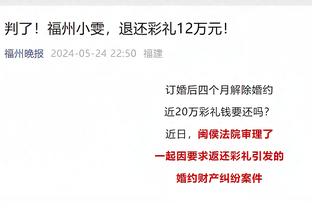 判了！福州小雯，退还彩礼12万元！

福州晚报 2024-05-24 22:50 福建

订婚后四个月解除婚约

近20万彩礼钱要还吗？

近日，闽侯法院审理了

一起因要求返还彩礼引发的

婚约财产纠纷案件